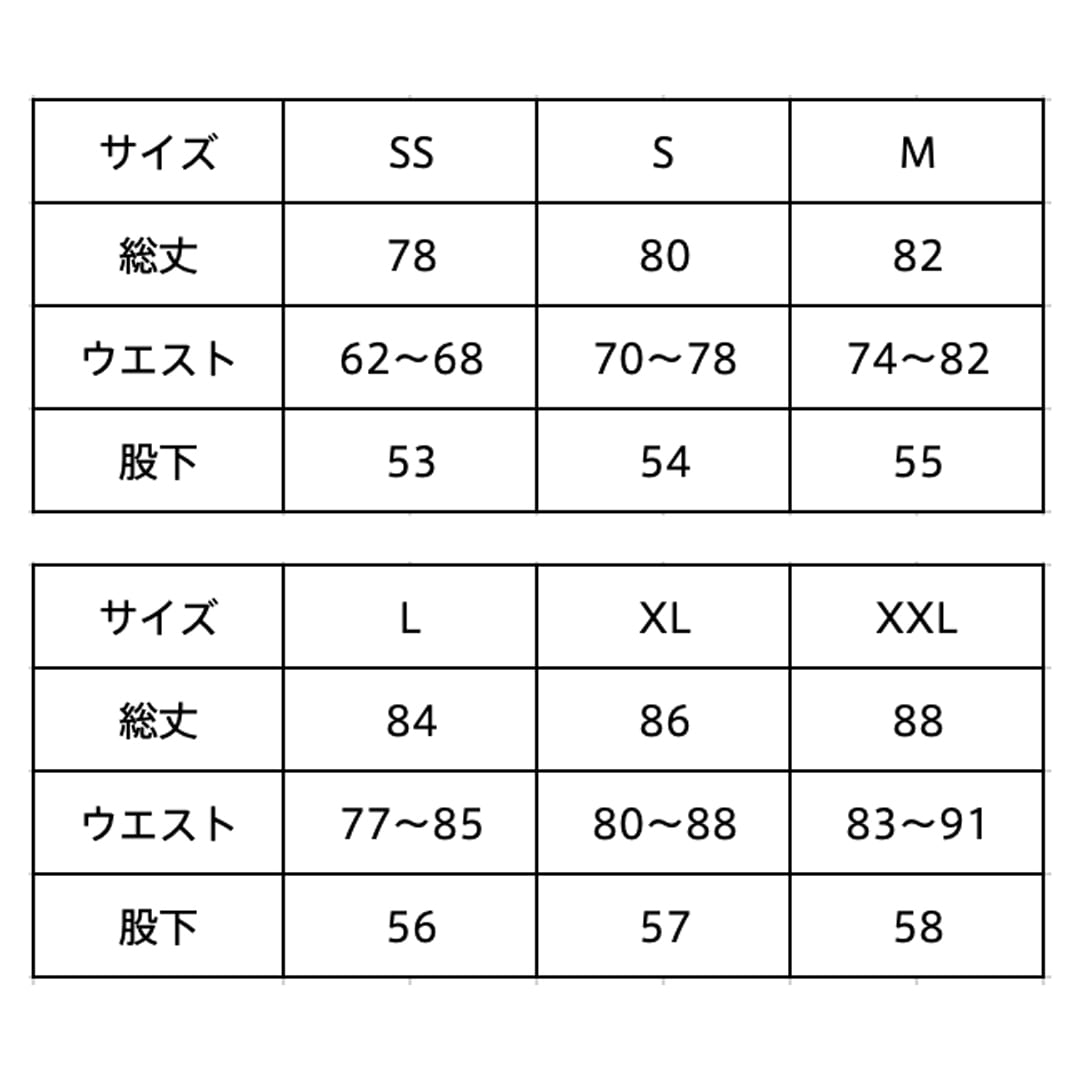 | サイズ | SS | S | M |
|---|---|---|---|
| 総丈 | 78 | 80 | 82 |
| ウエスト | 62～68 | 70～78 | 74～82 |
| 股下 | 53 | 54 | 55 |

| サイズ | L | XL | XXL |
|---|---|---|---|
| 総丈 | 84 | 86 | 88 |
| ウエスト | 77～85 | 80～88 | 83～91 |
| 股下 | 56 | 57 | 58 |